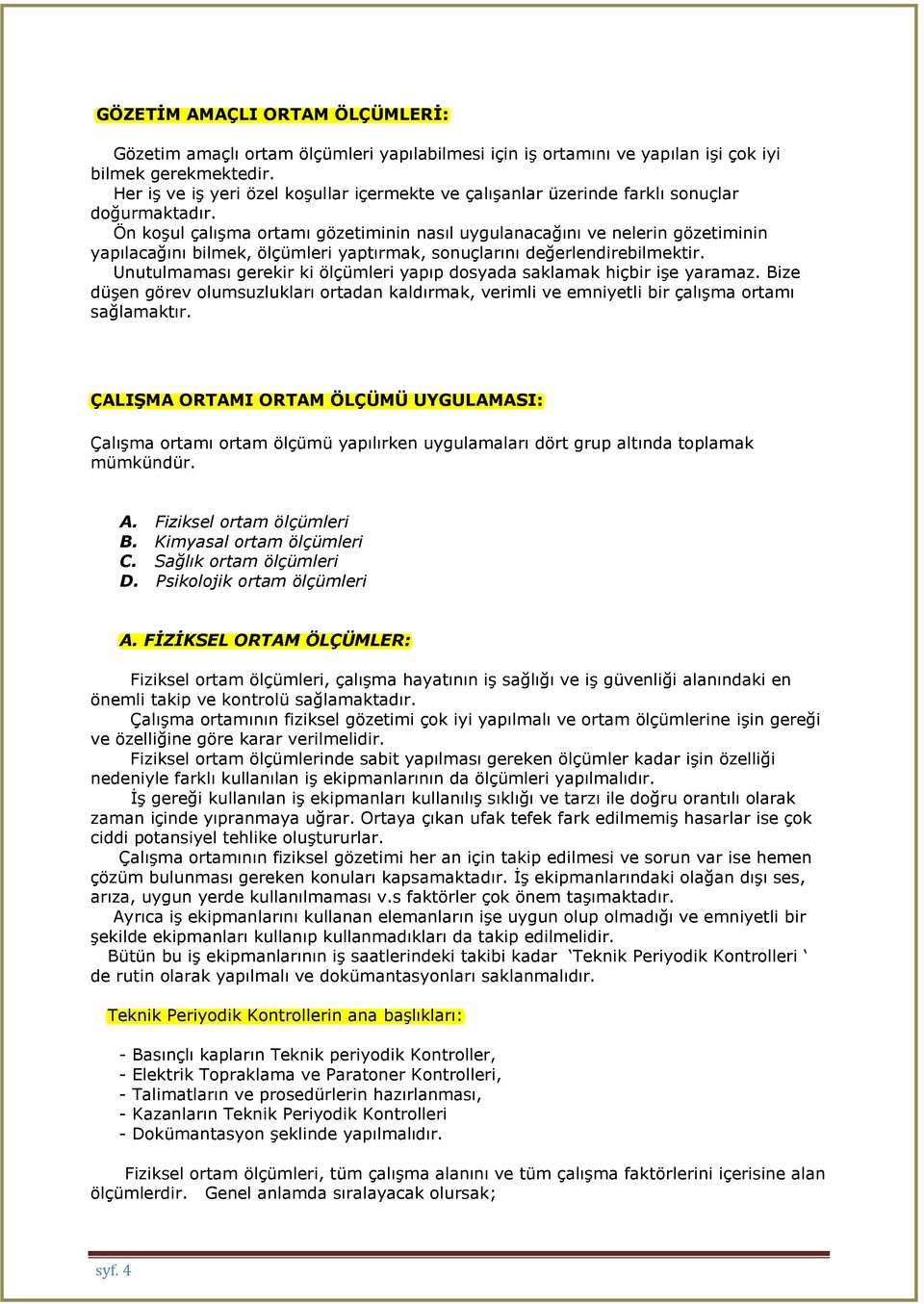 GÖZETİM AMAÇLI ORTAM ÖLÇÜMLERİ:

Gözetim amaçlı ortam ölçümleri yapılabilmesi için iş ortamını ve yapılan işi çok iyi bilmek gerekmektedir.
Her iş ve iş yeri özel koşullar içermekte ve çalışanlar üzerinde farklı sonuçlar doğurmaktadır.
Ön koşul çalışma ortamı gözetiminin nasıl uygulanacağını ve nelerin gözetiminin yapılacağını bilmek, ölçümleri yaptırmak, sonuçlarını değerlendirebilmektir.
Unutulmaması gerekir ki ölçümleri yapıp dosyada saklamak hiçbir işe yaramaz. Bize düşen görev olumsuzlukları ortadan kaldırmak, verimli ve emniyetli bir çalışma ortamı sağlamaktır.

ÇALIŞMA ORTAMI ORTAM ÖLÇÜMÜ UYGULAMASI:

Çalışma ortamı ortam ölçümü yapılırken uygulamaları dört grup altında toplamak mümkündür.

A. Fiziksel ortam ölçümleri
B. Kimyasal ortam ölçümleri
C. Sağlık ortam ölçümleri
D. Psikolojik ortam ölçümleri

A. FİZİKSEL ORTAM ÖLÇÜMLER:

Fiziksel ortam ölçümleri, çalışma hayatının iş sağlığı ve iş güvenliği alanındaki en önemli takip ve kontrolü sağlamaktadır.
Çalışma ortamının fiziksel gözetimi çok iyi yapılmalı ve ortam ölçümlerine işin gereği ve özelliğine göre karar verilmelidir.
Fiziksel ortam ölçümlerinde sabit yapılması gereken ölçümler kadar işin özelliği nedeniyle farklı kullanılan iş ekipmanlarının da ölçümleri yapılmalıdır.
İş gereği kullanılan iş ekipmanları kullanılış sıklığı ve tarzı ile doğru orantılı olarak zaman içinde yıpranmaya uğrar. Ortaya çıkan ufak tefek fark edilmemiş hasarlar ise çok ciddi potansiyel tehlike oluştururlar.
Çalışma ortamının fiziksel gözetimi her an için takip edilmesi ve sorun var ise hemen çözüm bulunması gereken konuları kapsamaktadır. İş ekipmanlarındaki olağan dışı ses, arıza, uygun yerde kullanılmaması v.s faktörler çok önem taşımaktadır.
Ayrıca iş ekipmanlarını kullanan elemanların işe uygun olup olmadığı ve emniyetli bir şekilde ekipmanları kullanıp kullanmadıkları da takip edilmelidir.
Bütün bu iş ekipmanlarının iş saatlerindeki takibi kadar ‘Teknik Periyodik Kontrolleri ‘ de rutin olarak yapılmalı ve dokümantasyonları saklanmalıdır.

Teknik Periyodik Kontrollerin ana başlıkları:

- Basınçlı kapların Teknik periyodik Kontroller,
- Elektrik Topraklama ve Paratoner Kontrolleri,
- Talimatların ve prosedürlerin hazırlanması,
- Kazanların Teknik Periyodik Kontrolleri
- Dokümantasyon şeklinde yapılmalıdır.

Fiziksel ortam ölçümleri, tüm çalışma alanını ve tüm çalışma faktörlerini içerisine alan ölçümlerdir. Genel anlamda sıralayacak olursak;

syf. 4